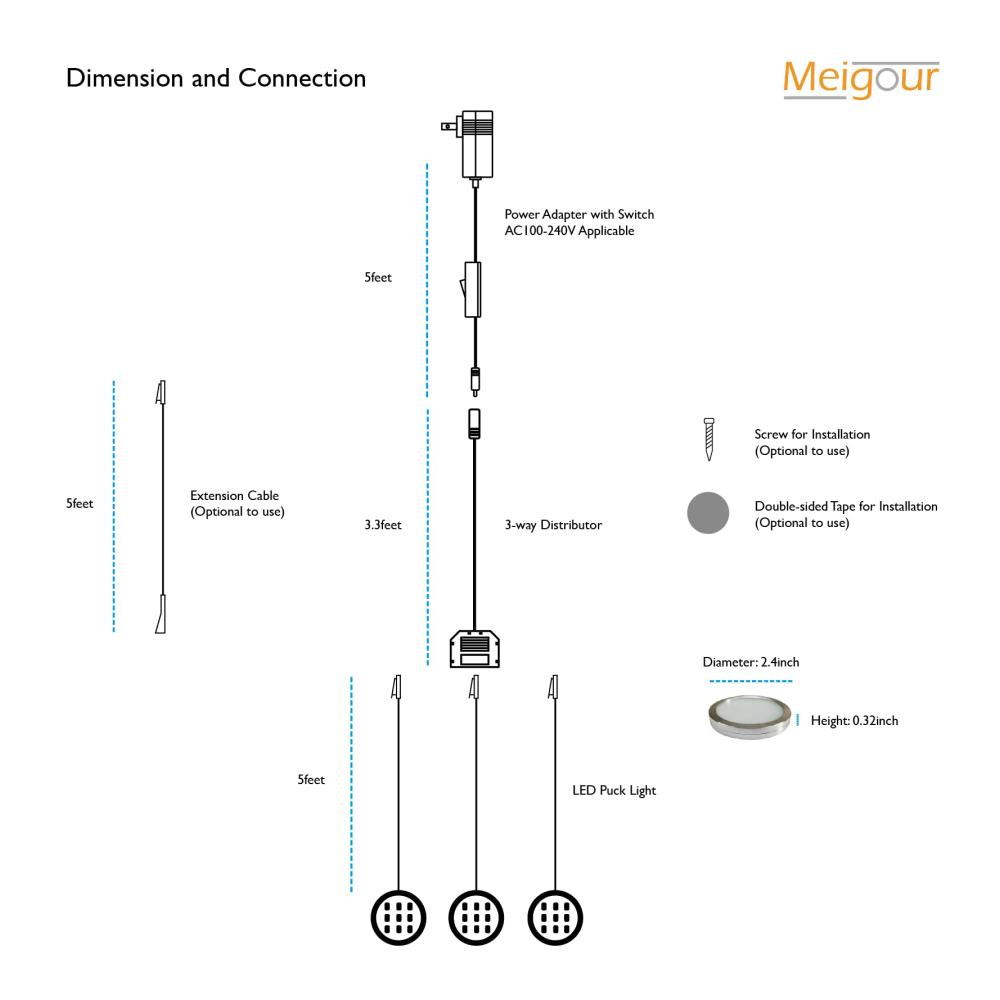 Dimension and Connection

Meigour

Power Adapter with Switch
AC100-240V Applicable

5feet

5feet

Extension Cable
(Optional to use)

3.3feet

3-way Distributor

Screw for Installation
(Optional to use)

Double-sided Tape for Installation
(Optional to use)

Diameter: 2.4inch

Height: 0.32inch

5feet

LED Puck Light